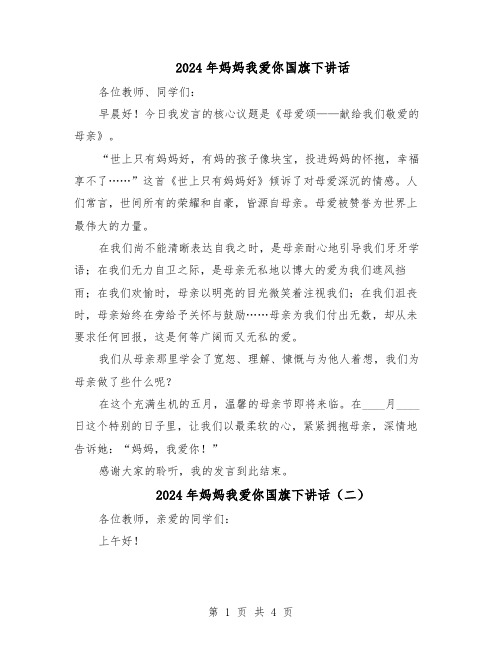 2024年妈妈我爱你国旗下讲话

各位教师、同学们：

早晨好！今日我发言的核心议题是《母爱颂——献给我们敬爱的母亲》。

“世上只有妈妈好，有妈的孩子像块宝，投进妈妈的怀抱，幸福享不了……”这首《世上只有妈妈好》倾诉了对母爱深沉的情感。人们常言，世间所有的荣耀和自豪，皆源自母亲。母爱被赞誉为世界上最伟大的力量。

在我们尚不能清晰表达自我之时，是母亲耐心地引导我们牙牙学语；在我们无力自卫之际，是母亲无私地以博大的爱为我们遮风挡雨；在我们欢愉时，母亲以明亮的目光微笑着注视我们；在我们沮丧时，母亲始终在旁给予关怀与鼓励……母亲为我们付出无数，却从未要求任何回报，这是何等广阔而又无私的爱。

我们从母亲那里学会了宽恕、理解、慷慨与为他人着想，我们为母亲做了些什么呢？

在这个充满生机的五月，温馨的母亲节即将来临。在____月____日这个特别的日子里，让我们以最柔软的心，紧紧拥抱母亲，深情地告诉她：“妈妈，我爱你！”

感谢大家的聆听，我的发言到此结束。

2024年妈妈我爱你国旗下讲话（二）

各位教师，亲爱的同学们：

上午好！

第 1 页 共 4 页